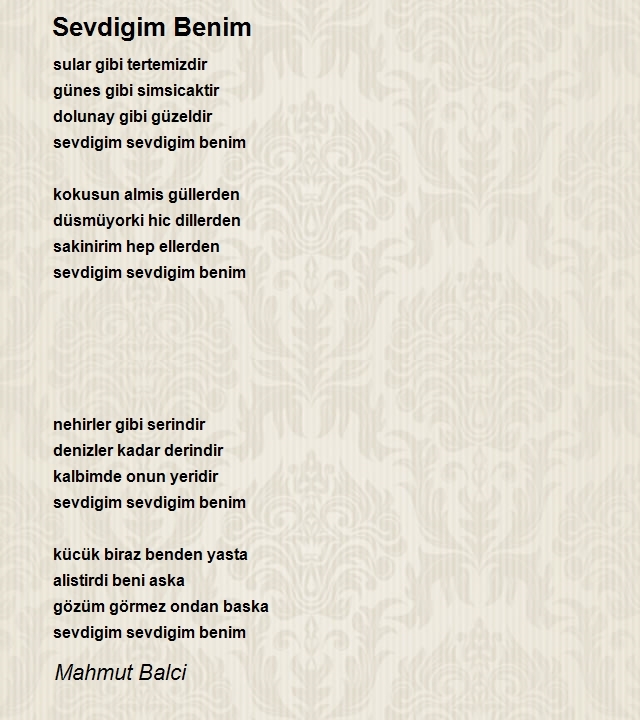 Sevdigim Benim

sular gibi tertemizdir
günes gibi simsicaktir
dolunay gibi güzeldir
sevdigim sevdigim benim

kokusun almis güllerden
düsmüyorki hic dillerden
sakinirim hep ellerden
sevdigim sevdigim benim

nehirler gibi serindir
denizler kadar derindir
kalbimde onun yeridir
sevdigim sevdigim benim

kücük biraz benden yasta
alistirdi beni aska
gözüm görmez ondan baska
sevdigim sevdigim benim

Mahmut Balci